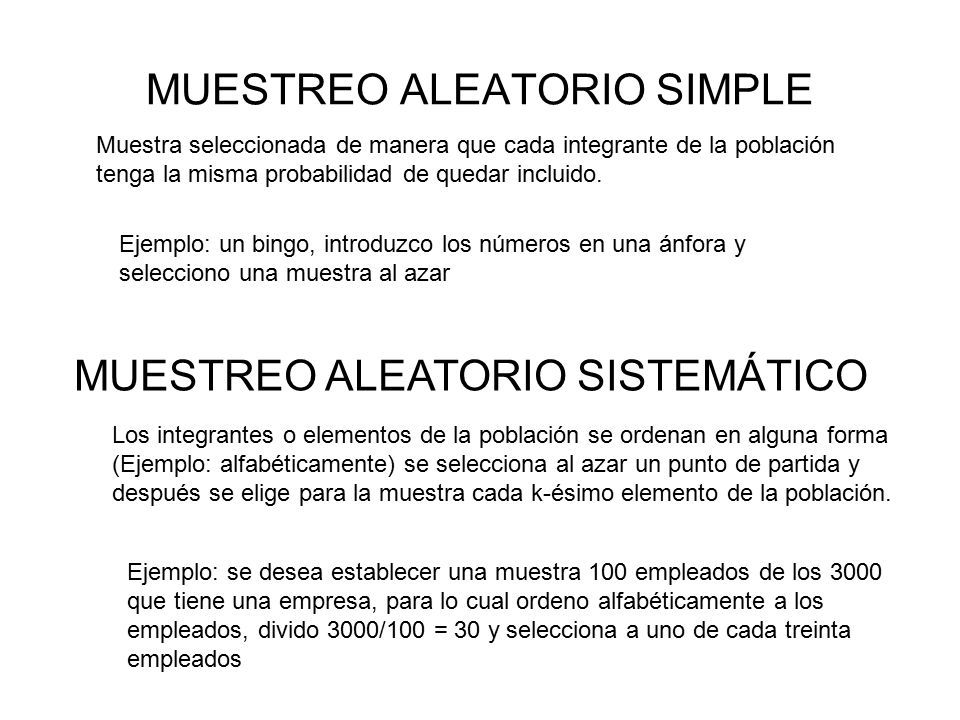 MUESTREO ALEATORIO SIMPLE

Muestra seleccionada de manera que cada integrante de la población tenga la misma probabilidad de quedar incluido.

Ejemplo: un bingo, introduzco los números en una ánfora y selecciono una muestra al azar

MUESTREO ALEATORIO SISTEMÁTICO

Los integrantes o elementos de la población se ordenan en alguna forma (Ejemplo: alfabéticamente) se selecciona al azar un punto de partida y después se elige para la muestra cada k-ésimo elemento de la población.

Ejemplo: se desea establecer una muestra 100 empleados de los 3000 que tiene una empresa, para lo cual ordeno alfabéticamente a los empleados, divido 3000/100 = 30 y selecciona a uno de cada treinta empleados